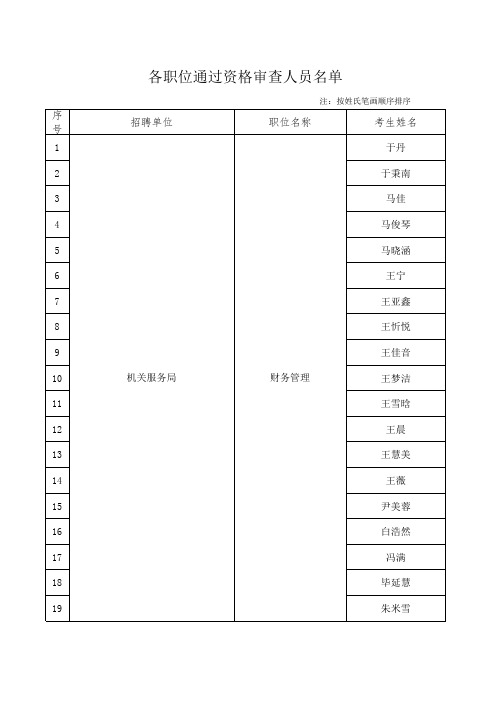 各职位通过资格审查人员名单

注：按姓氏笔画顺序排序

| 序号 | 招聘单位 | 职位名称 | 考生姓名 |
|---|---|---|---|
| 1 | 机关服务局 | 财务管理 | 于丹 |
| 2 | | | 于秉南 |
| 3 | | | 马佳 |
| 4 | | | 马俊琴 |
| 5 | | | 马晓涵 |
| 6 | | | 王宁 |
| 7 | | | 王亚鑫 |
| 8 | | | 王忻悦 |
| 9 | | | 王佳音 |
| 10 | | | 王梦洁 |
| 11 | | | 王雪晗 |
| 12 | | | 王晨 |
| 13 | | | 王慧美 |
| 14 | | | 王薇 |
| 15 | | | 尹美蓉 |
| 16 | | | 白浩然 |
| 17 | | | 冯满 |
| 18 | | | 毕延慧 |
| 19 | | | 朱米雪 |